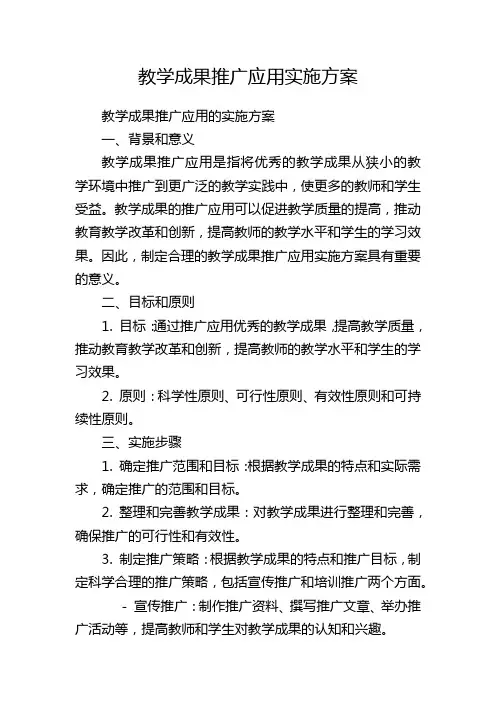 教学成果推广应用实施方案

教学成果推广应用的实施方案

一、背景和意义

教学成果推广应用是指将优秀的教学成果从狭小的教学环境中推广到更广泛的教学实践中，使更多的教师和学生受益。教学成果的推广应用可以促进教学质量的提高，推动教育教学改革和创新，提高教师的教学水平和学生的学习效果。因此，制定合理的教学成果推广应用实施方案具有重要的意义。

二、目标和原则

1. 目标：通过推广应用优秀的教学成果，提高教学质量，推动教育教学改革和创新，提高教师的教学水平和学生的学习效果。

2. 原则：科学性原则、可行性原则、有效性原则和可持续性原则。

三、实施步骤

1. 确定推广范围和目标：根据教学成果的特点和实际需求，确定推广的范围和目标。

2. 整理和完善教学成果：对教学成果进行整理和完善，确保推广的可行性和有效性。

3. 制定推广策略：根据教学成果的特点和推广目标，制定科学合理的推广策略，包括宣传推广和培训推广两个方面。

- 宣传推广：制作推广资料、撰写推广文章、举办推广活动等，提高教师和学生对教学成果的认知和兴趣。